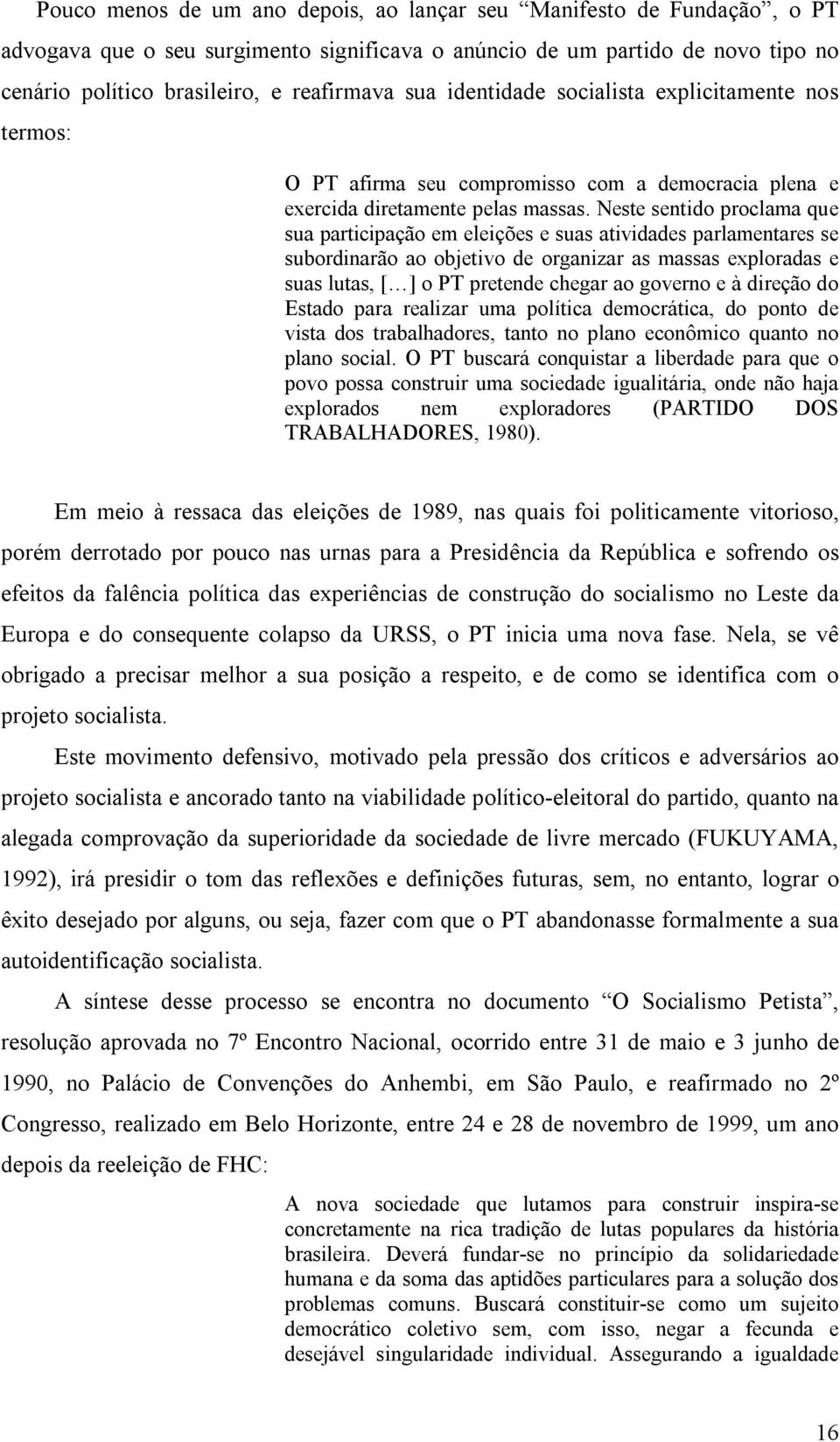 Pouco menos de um ano depois, ao lançar seu “Manifesto de Fundação”, o PT advogava que o seu surgimento significava o anúncio de um partido de novo tipo no cenário político brasileiro, e reafirmava sua identidade socialista explicitamente nos termos:

O PT afirma seu compromisso com a democracia plena e exercida diretamente pelas massas. Neste sentido proclama que sua participação em eleições e suas atividades parlamentares se subordinarão ao objetivo de organizar as massas exploradas e suas lutas, [...] o PT pretende chegar ao governo e à direção do Estado para realizar uma política democrática, do ponto de vista dos trabalhadores, tanto no plano econômico quanto no plano social. O PT buscará conquistar a liberdade para que o povo possa construir uma sociedade igualitária, onde não haja explorados nem exploradores (PARTIDO DOS TRABALHADORES, 1980).

Em meio à ressaca das eleições de 1989, nas quais foi politicamente vitorioso, porém derrotado por pouco nas urnas para a Presidência da República e sofrendo os efeitos da falência política das experiências de construção do socialismo no Leste da Europa e do consequente colapso da URSS, o PT inicia uma nova fase. Nela, se vê obrigado a precisar melhor a sua posição a respeito, e de como se identifica com o projeto socialista.

Este movimento defensivo, motivado pela pressão dos críticos e adversários ao projeto socialista e ancorado tanto na viabilidade político-eleitoral do partido, quanto na alegada comprovação da superioridade da sociedade de livre mercado (FUKUYAMA, 1992), irá presidir o tom das reflexões e definições futuras, sem, no entanto, lograr o êxito desejado por alguns, ou seja, fazer com que o PT abandonasse formalmente a sua autoidentificação socialista.

A síntese desse processo se encontra no documento “O Socialismo Petista”, resolução aprovada no 7º Encontro Nacional, ocorrido entre 31 de maio e 3 junho de 1990, no Palácio de Convenções do Anhembi, em São Paulo, e reafirmado no 2º Congresso, realizado em Belo Horizonte, entre 24 e 28 de novembro de 1999, um ano depois da reeleição de FHC:

A nova sociedade que lutamos para construir inspira-se concretamente na rica tradição de lutas populares da história brasileira. Deverá fundar-se no princípio da solidariedade humana e da soma das aptidões particulares para a solução dos problemas comuns. Buscará constituir-se como um sujeito democrático coletivo sem, com isso, negar a fecunda e desejável singularidade individual. Assegurando a igualdade

16